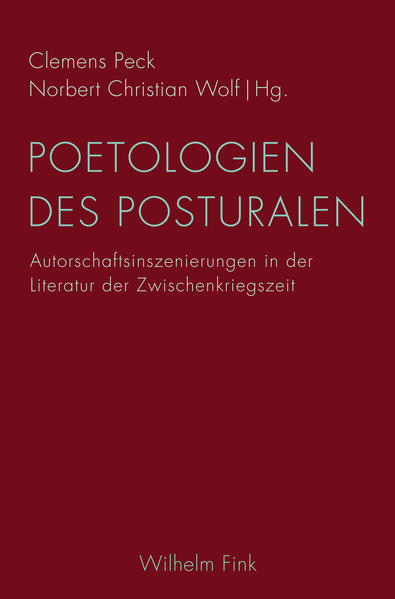 Clemens Peck
Norbert Christian Wolf | Hg.

POETOLOGIEN DES POSTURALEN

Autorschaftsinszenierungen in der Literatur der Zwischenkriegszeit

Wilhelm Fink